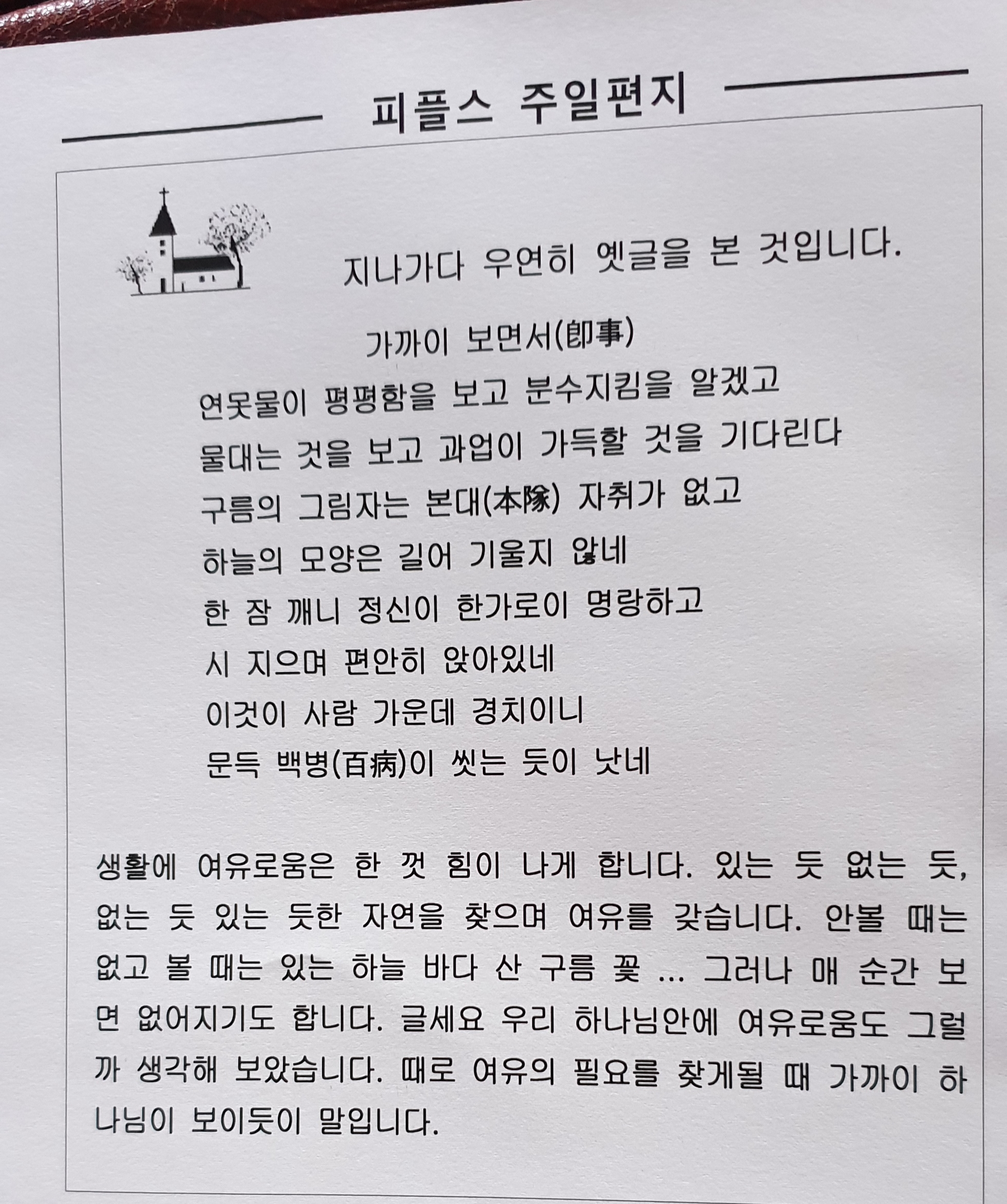 피플스 주일편지

지나가다 우연히 옛글을 본 것입니다.

가까이 보면서(卽事)

연못물이 평평함을 보고 분수지킴을 알겠고
물대는 것을 보고 과업이 가득할 것을 기다린다
구름의 그림자는 본대(本隊) 자취가 없고
하늘의 모양은 길어 기울지 않네
한 잠 깨니 정신이 한가로이 명랑하고
시 지으며 편안히 앉아있네
이것이 사람 가운데 경치이니
문득 백병(百病)이 씻는 듯이 낫네

생활에 여유로움은 한 껏 힘이 나게 합니다. 있는 듯 없는 듯, 없는 듯 있는 듯한 자연을 찾으며 여유를 갖습니다. 안볼 때는 없고 볼 때는 있는 하늘 바다 산 구름 꽃 ... 그러나 매 순간 보면 없어지기도 합니다. 글세요 우리 하나님안에 여유로움도 그럴까 생각해 보았습니다. 때로 여유의 필요를 찾게될 때 가까이 하나님이 보이듯이 말입니다.